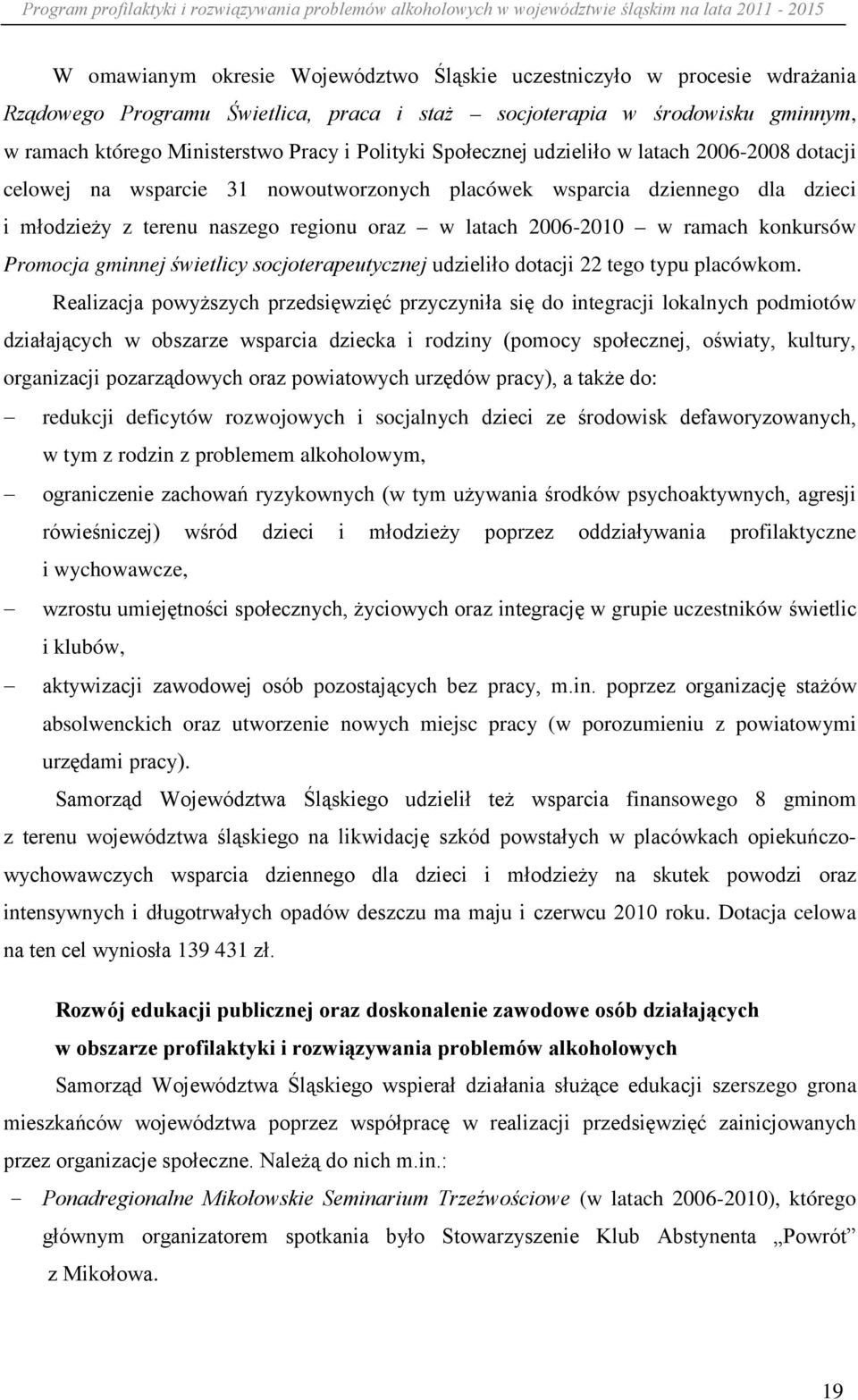 Program profilaktyki i rozwiązywania problemów alkoholowych w województwie śląskim na lata 2011 - 2015

W omawianym okresie Województwo Śląskie uczestniczyło w procesie wdrażania Rządowego Programu Świetlica, praca i staż – socjoterapia w środowisku gminnym, w ramach którego Ministerstwo Pracy i Polityki Społecznej udzieliło w latach 2006-2008 dotacji celowej na wsparcie 31 nowoutworzonych placówek wsparcia dziennego dla dzieci i młodzieży z terenu naszego regionu oraz – w latach 2006-2010 – w ramach konkursów Promocja gminnej świetlicy socjoterapeutycznej udzieliło dotacji 22 tego typu placówkom.

Realizacja powyższych przedsięwzięć przyczyniła się do integracji lokalnych podmiotów działających w obszarze wsparcia dziecka i rodziny (pomocy społecznej, oświaty, kultury, organizacji pozarządowych oraz powiatowych urzędów pracy), a także do:
– redukcji deficytów rozwojowych i socjalnych dzieci ze środowisk defaworyzowanych, w tym z rodzin z problemem alkoholowym,
– ograniczenie zachowań ryzykownych (w tym używania środków psychoaktywnych, agresji rówieśniczej) wśród dzieci i młodzieży poprzez oddziaływania profilaktyczne i wychowawcze,
– wzrostu umiejętności społecznych, życiowych oraz integrację w grupie uczestników świetlic i klubów,
– aktywizacji zawodowej osób pozostających bez pracy, m.in. poprzez organizację stażów absolwenckich oraz utworzenie nowych miejsc pracy (w porozumieniu z powiatowymi urzędami pracy).

Samorząd Województwa Śląskiego udzielił też wsparcia finansowego 8 gminom z terenu województwa śląskiego na likwidację szkód powstałych w placówkach opiekuńczo-wychowawczych wsparcia dziennego dla dzieci i młodzieży na skutek powodzi oraz intensywnych i długotrwałych opadów deszczu ma maju i czerwcu 2010 roku. Dotacja celowa na ten cel wyniosła 139 431 zł.

Rozwój edukacji publicznej oraz doskonalenie zawodowe osób działających w obszarze profilaktyki i rozwiązywania problemów alkoholowych

Samorząd Województwa Śląskiego wspierał działania służące edukacji szerszego grona mieszkańców województwa poprzez współpracę w realizacji przedsięwzięć zainicjowanych przez organizacje społeczne. Należą do nich m.in.:
- Ponadregionalne Mikołowskie Seminarium Trzeźwościowe (w latach 2006-2010), którego głównym organizatorem spotkania było Stowarzyszenie Klub Abstynenta „Powrót" z Mikołowa.

19